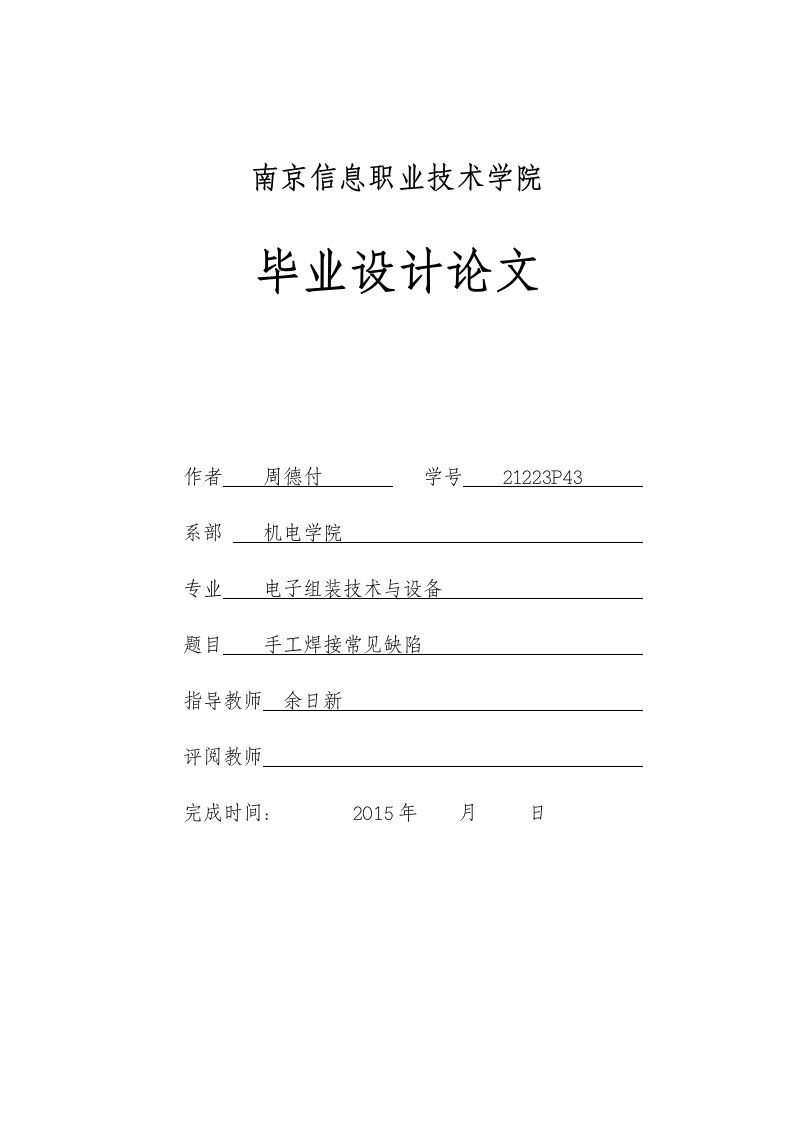 南京信息职业技术学院

毕业设计论文

作者 周德付 学号 21223P43

系部 机电学院

专业 电子组装技术与设备

题目 手工焊接常见缺陷

指导教师 余日新

评阅教师

完成时间： 2015年 月 日